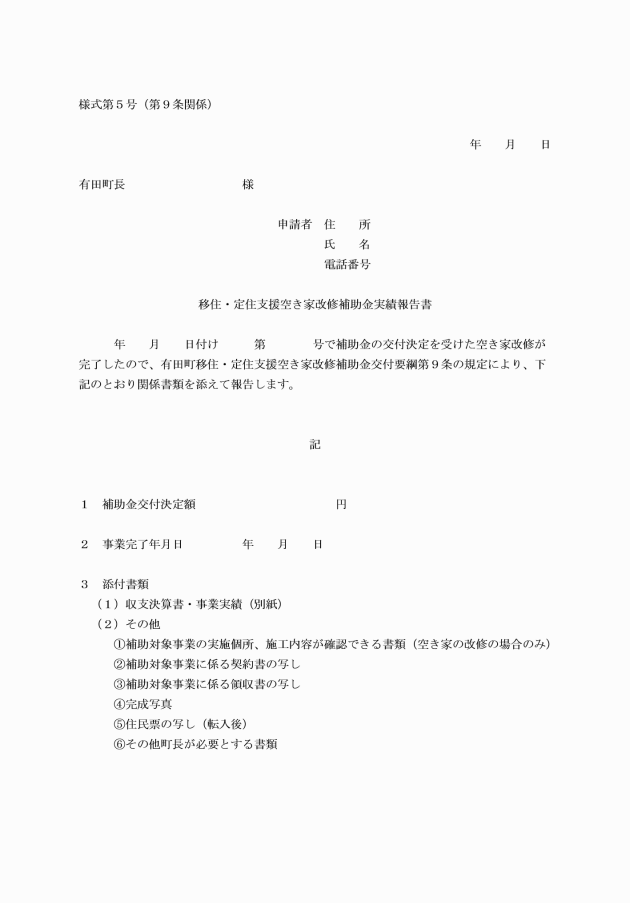 様式第５号（第９条関係）

年　　月　　日

有田町長　　　　　　　　　様

申請者　住　　所
氏　　名
電話番号

移住・定住支援空き家改修補助金実績報告書

年　　月　　日付け　　　第　　　　号で補助金の交付決定を受けた空き家改修が完了したので、有田町移住・定住支援空き家改修補助金交付要綱第９条の規定により、下記のとおり関係書類を添えて報告します。

記

１　補助金交付決定額　　　　　　　　　　円

２　事業完了年月日　　　　　年　　月　　日

３　添付書類
（１）収支決算書・事業実績（別紙）
（２）その他
①補助対象事業の実施個所、施工内容が確認できる書類（空き家の改修の場合のみ）
②補助対象事業に係る契約書の写し
③補助対象事業に係る領収書の写し
④完成写真
⑤住民票の写し（転入後）
⑥その他町長が必要とする書類